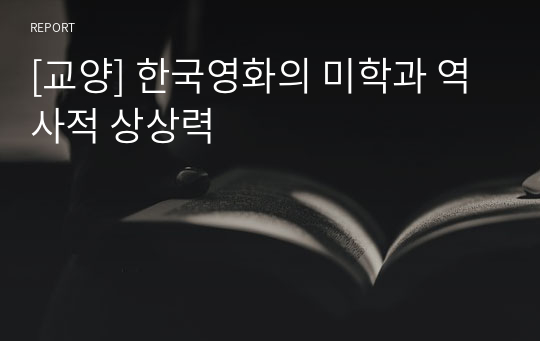 REPORT

[교양] 한국영화의 미학과 역사적 상상력